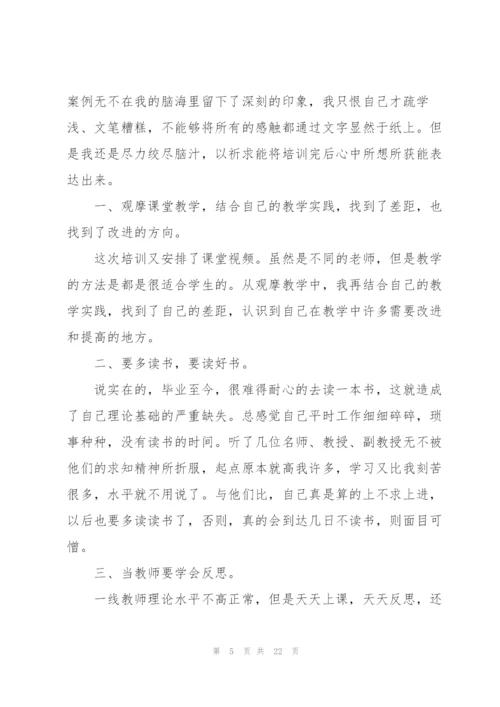 案例无不在我的脑海里留下了深刻的印象，我只恨自己才疏学浅、文笔糟糕，不能够将所有的感触都通过文字显然于纸上。但是我还是尽力绞尽脑汁，以祈求能将培训完后心中所想所获能表达出来。

一、观摩课堂教学，结合自己的教学实践，找到了差距，也找到了改进的方向。

这次培训又安排了课堂视频。虽然是不同的老师，但是教学的方法是都是很适合学生的。从观摩教学中，我再结合自己的教学实践，找到了自己的差距，认识到自己在教学中许多需要改进和提高的地方。

二、要多读书，要读好书。

说实在的，毕业至今，很难得耐心的去读一本书，这就造成了自己理论基础的严重缺失。总感觉自己平时工作细细碎碎，琐事种种，没有读书的时间。听了几位名师、教授、副教授无不被他们的求知精神所折服，起点原本就高我许多，学习又比我刻苦很多，水平就不用说了。与他们比，自己真是算的上不求上进，以后也要多读读书了，否则，真的会到达几日不读书，则面目可憎。

三、当教师要学会反思。

一线教师理论水平不高正常，但是天天上课，天天反思，还

第 5 页 共 22 页